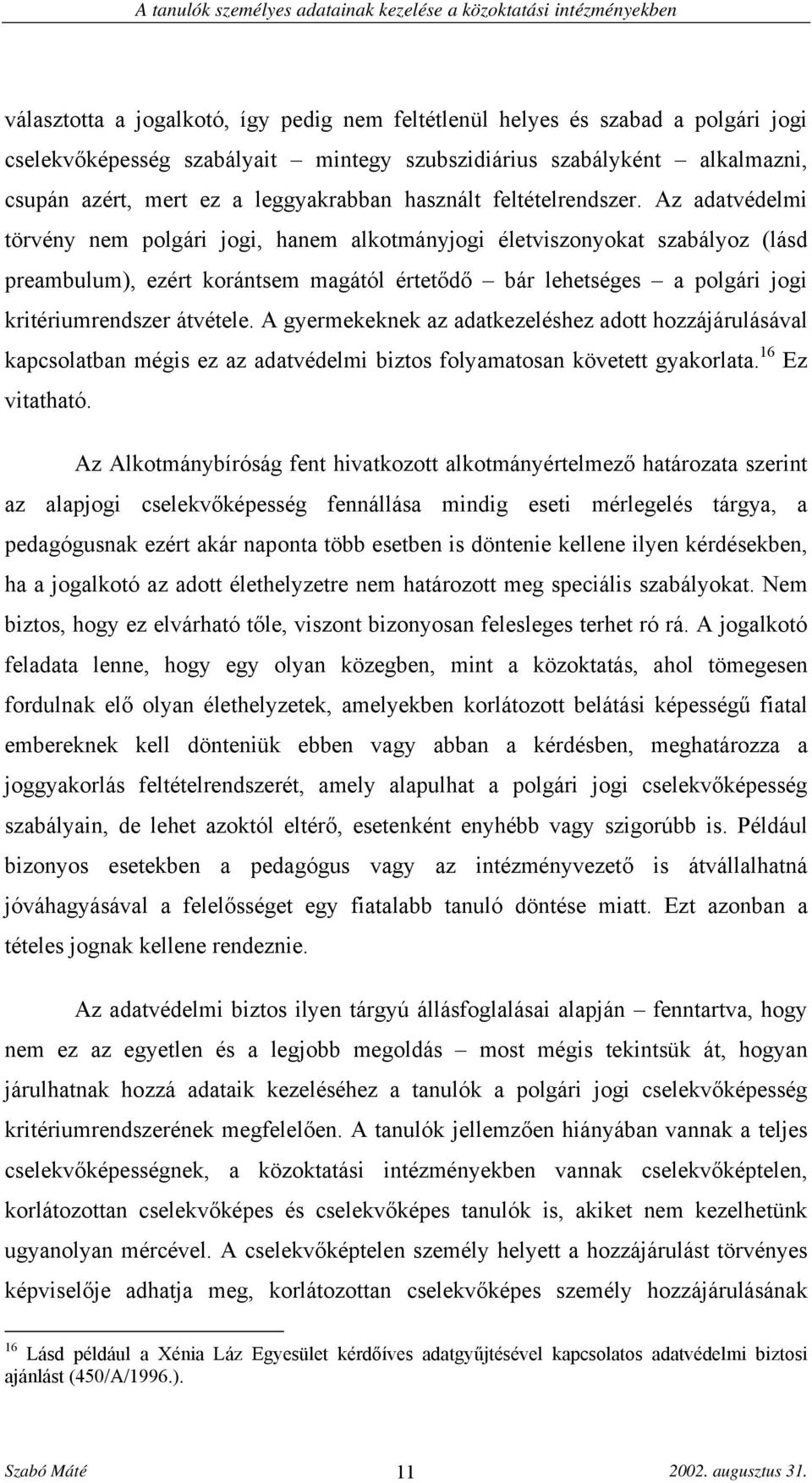 A tanulók személyes adatainak kezelése a közoktatási intézményekben

választotta a jogalkotó, így pedig nem feltétlenül helyes és szabad a polgári jogi cselekvőképesség szabályait – mintegy szubszidiárius szabályként – alkalmazni, csupán azért, mert ez a leggyakrabban használt feltételrendszer. Az adatvédelmi törvény nem polgári jogi, hanem alkotmányjogi életviszonyokat szabályoz (lásd preambulum), ezért korántsem magától értetődő – bár lehetséges – a polgári jogi kritériumrendszer átvétele. A gyermekeknek az adatkezeléshez adott hozzájárulásával kapcsolatban mégis ez az adatvédelmi biztos folyamatosan követett gyakorlata.$^{16}$ Ez vitatható.

Az Alkotmánybíróság fent hivatkozott alkotmányértelmező határozata szerint az alapjogi cselekvőképesség fennállása mindig eseti mérlegelés tárgya, a pedagógusnak ezért akár naponta több esetben is döntenie kellene ilyen kérdésekben, ha a jogalkotó az adott élethelyzetre nem határozott meg speciális szabályokat. Nem biztos, hogy ez elvárható tőle, viszont bizonyosan felesleges terhet ró rá. A jogalkotó feladata lenne, hogy egy olyan közegben, mint a közoktatás, ahol tömegesen fordulnak elő olyan élethelyzetek, amelyekben korlátozott belátási képességű fiatal embereknek kell dönteniük ebben vagy abban a kérdésben, meghatározza a joggyakorlás feltételrendszerét, amely alapulhat a polgári jogi cselekvőképesség szabályain, de lehet azoktól eltérő, esetenként enyhébb vagy szigorúbb is. Például bizonyos esetekben a pedagógus vagy az intézményvezető is átvállalhatná jóváhagyásával a felelősséget egy fiatalabb tanuló döntése miatt. Ezt azonban a tételes jognak kellene rendeznie.

Az adatvédelmi biztos ilyen tárgyú állásfoglalásai alapján – fenntartva, hogy nem ez az egyetlen és a legjobb megoldás – most mégis tekintsük át, hogyan járulhatnak hozzá adataik kezeléséhez a tanulók a polgári jogi cselekvőképesség kritériumrendszerének megfelelően. A tanulók jellemzően hiányában vannak a teljes cselekvőképességnek, a közoktatási intézményekben vannak cselekvőképtelen, korlátozottan cselekvőképes és cselekvőképes tanulók is, akiket nem kezelhetünk ugyanolyan mércével. A cselekvőképtelen személy helyett a hozzájárulást törvényes képviselője adhatja meg, korlátozottan cselekvőképes személy hozzájárulásának

$^{16}$ Lásd például a Xénia Láz Egyesület kérdőíves adatgyűjtésével kapcsolatos adatvédelmi biztosi ajánlást (450/A/1996.).

Szabó Máté 11 2002. augusztus 31.